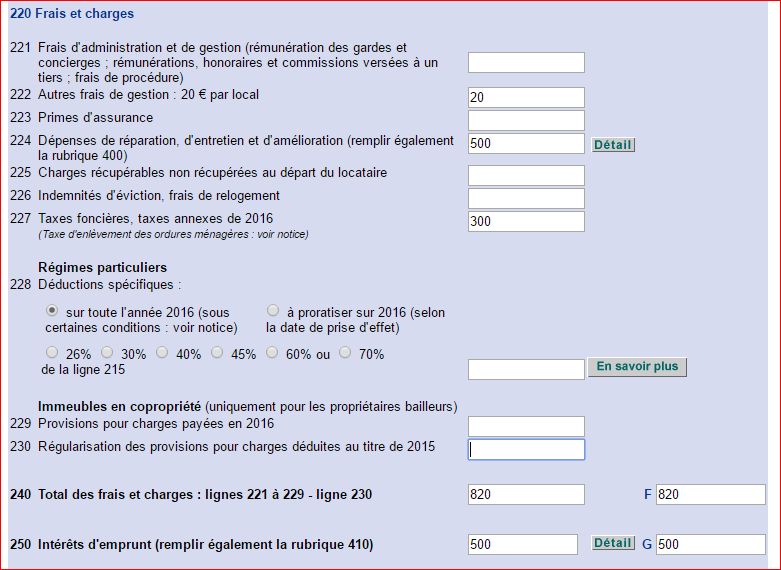 220 Frais et charges

221 Frais d'administration et de gestion (rémunération des gardes et concierges ; rémunérations, honoraires et commissions versées à un tiers ; frais de procédure)

222 Autres frais de gestion : 20 € par local 20

223 Primes d'assurance

224 Dépenses de réparation, d'entretien et d'amélioration (remplir également la rubrique 400) 500 Détail

225 Charges récupérables non récupérées au départ du locataire

226 Indemnités d'éviction, frais de relogement

227 Taxes foncières, taxes annexes de 2016 300
(Taxe d'enlèvement des ordures ménagères : voir notice)

Régimes particuliers
228 Déductions spécifiques :

sur toute l'année 2016 (sous certaines conditions : voir notice)
à proratiser sur 2016 (selon la date de prise d'effet)

26% 30% 40% 45% 60% ou 70% de la ligne 215
En savoir plus

Immeubles en copropriété (uniquement pour les propriétaires bailleurs)
229 Provisions pour charges payées en 2016
230 Régularisation des provisions pour charges déduites au titre de 2015

240 Total des frais et charges : lignes 221 à 229 - ligne 230 820 F 820

250 Intérêts d'emprunt (remplir également la rubrique 410) 500 Détail G 500